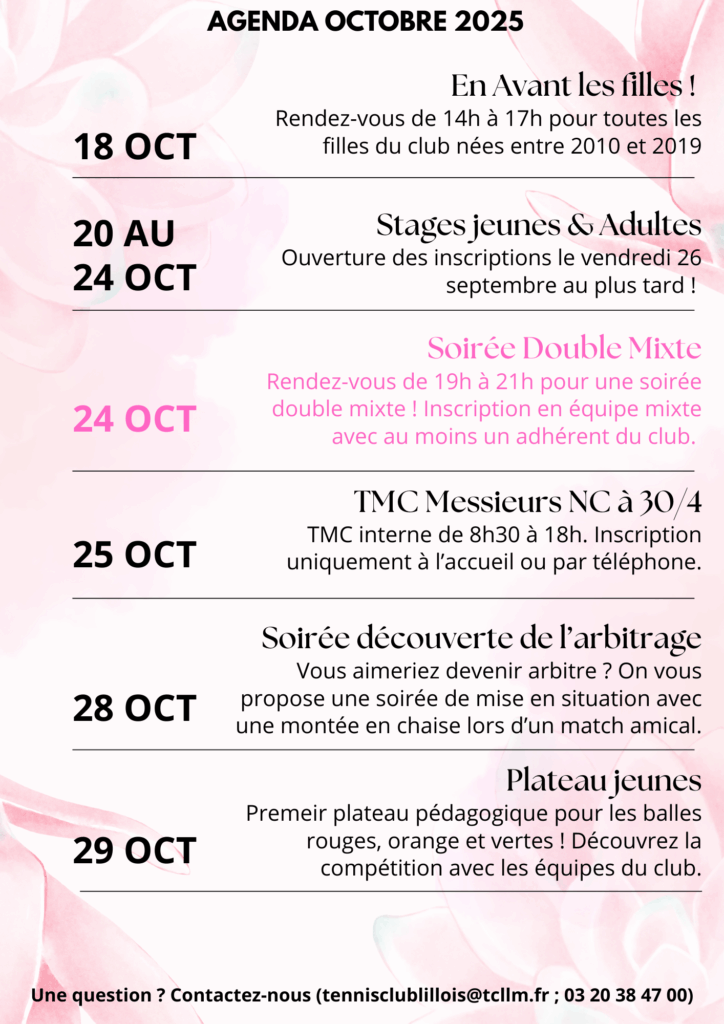 AGENDA OCTOBRE 2025

18 OCT

En Avant les filles !
Rendez-vous de 14h à 17h pour toutes les filles du club nées entre 2010 et 2019

20 AU 24 OCT

Stages jeunes & Adultes
Ouverture des inscriptions le vendredi 26 septembre au plus tard !

24 OCT

Soirée Double Mixte
Rendez-vous de 19h à 21h pour une soirée double mixte ! Inscription en équipe mixte avec au moins un adhérent du club.

25 OCT

TMC Messieurs NC à 30/4
TMC interne de 8h30 à 18h. Inscription uniquement à l'accueil ou par téléphone.

28 OCT

Soirée découverte de l'arbitrage
Vous aimeriez devenir arbitre ? On vous propose une soirée de mise en situation avec une montée en chaise lors d'un match amical.

29 OCT

Plateau jeunes
Premeir plateau pédagogique pour les balles rouges, orange et vertes ! Découvrez la compétition avec les équipes du club.

Une question ? Contactez-nous (tennisclublillois@tcllm.fr ; 03 20 38 47 00)